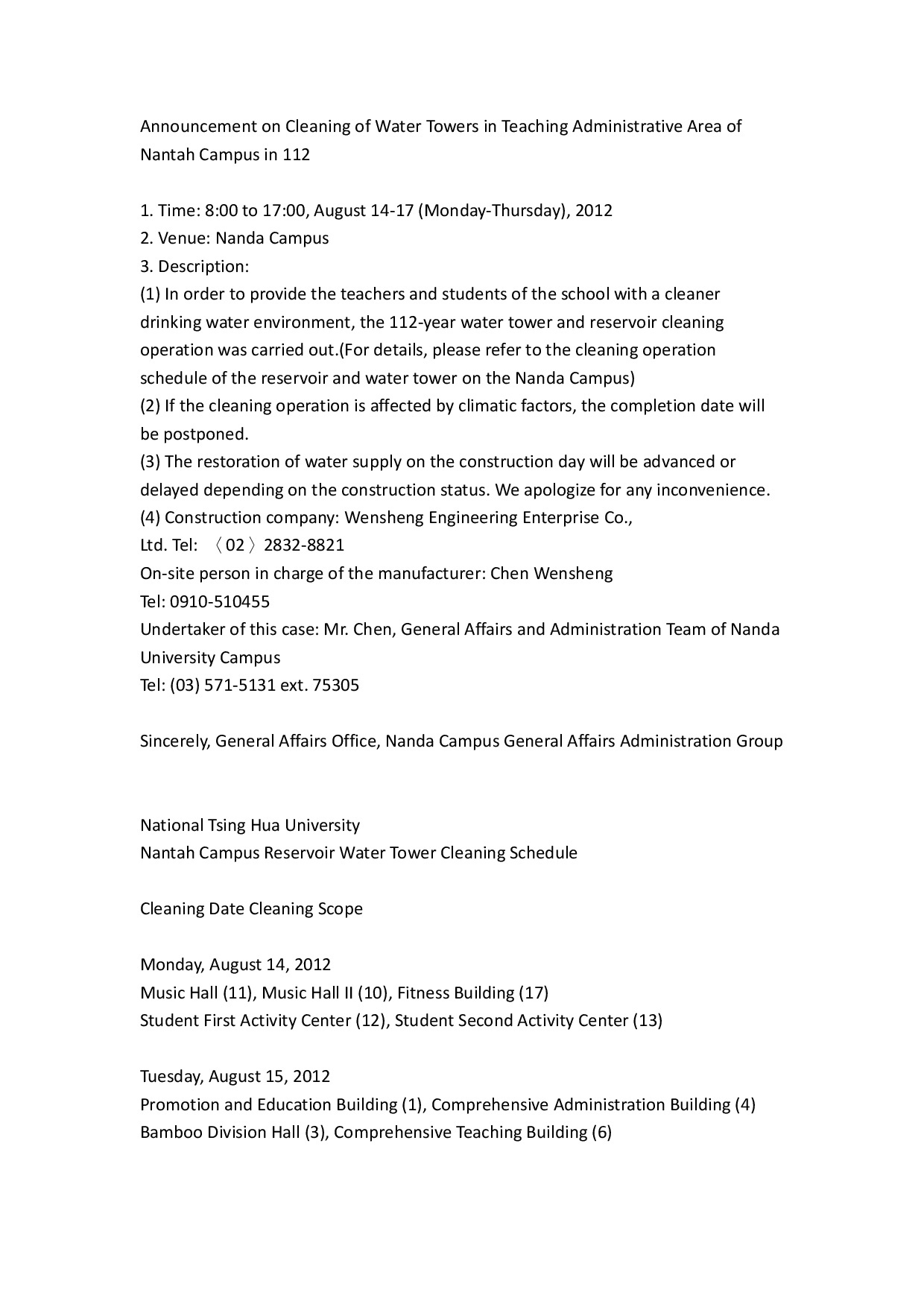 Announcement on Cleaning of Water Towers in Teaching Administrative Area of Nantah Campus in 112

1. Time: 8:00 to 17:00, August 14-17 (Monday-Thursday), 2012
2. Venue: Nanda Campus
3. Description:
(1) In order to provide the teachers and students of the school with a cleaner drinking water environment, the 112-year water tower and reservoir cleaning operation was carried out.(For details, please refer to the cleaning operation schedule of the reservoir and water tower on the Nanda Campus)
(2) If the cleaning operation is affected by climatic factors, the completion date will be postponed.
(3) The restoration of water supply on the construction day will be advanced or delayed depending on the construction status. We apologize for any inconvenience.
(4) Construction company: Wensheng Engineering Enterprise Co., Ltd. Tel: 〈02〉2832-8821
On-site person in charge of the manufacturer: Chen Wensheng
Tel: 0910-510455
Undertaker of this case: Mr. Chen, General Affairs and Administration Team of Nanda University Campus
Tel: (03) 571-5131 ext. 75305

Sincerely, General Affairs Office, Nanda Campus General Affairs Administration Group

National Tsing Hua University
Nantah Campus Reservoir Water Tower Cleaning Schedule

Cleaning Date Cleaning Scope

Monday, August 14, 2012
Music Hall (11), Music Hall II (10), Fitness Building (17)
Student First Activity Center (12), Student Second Activity Center (13)

Tuesday, August 15, 2012
Promotion and Education Building (1), Comprehensive Administration Building (4)
Bamboo Division Hall (3), Comprehensive Teaching Building (6)